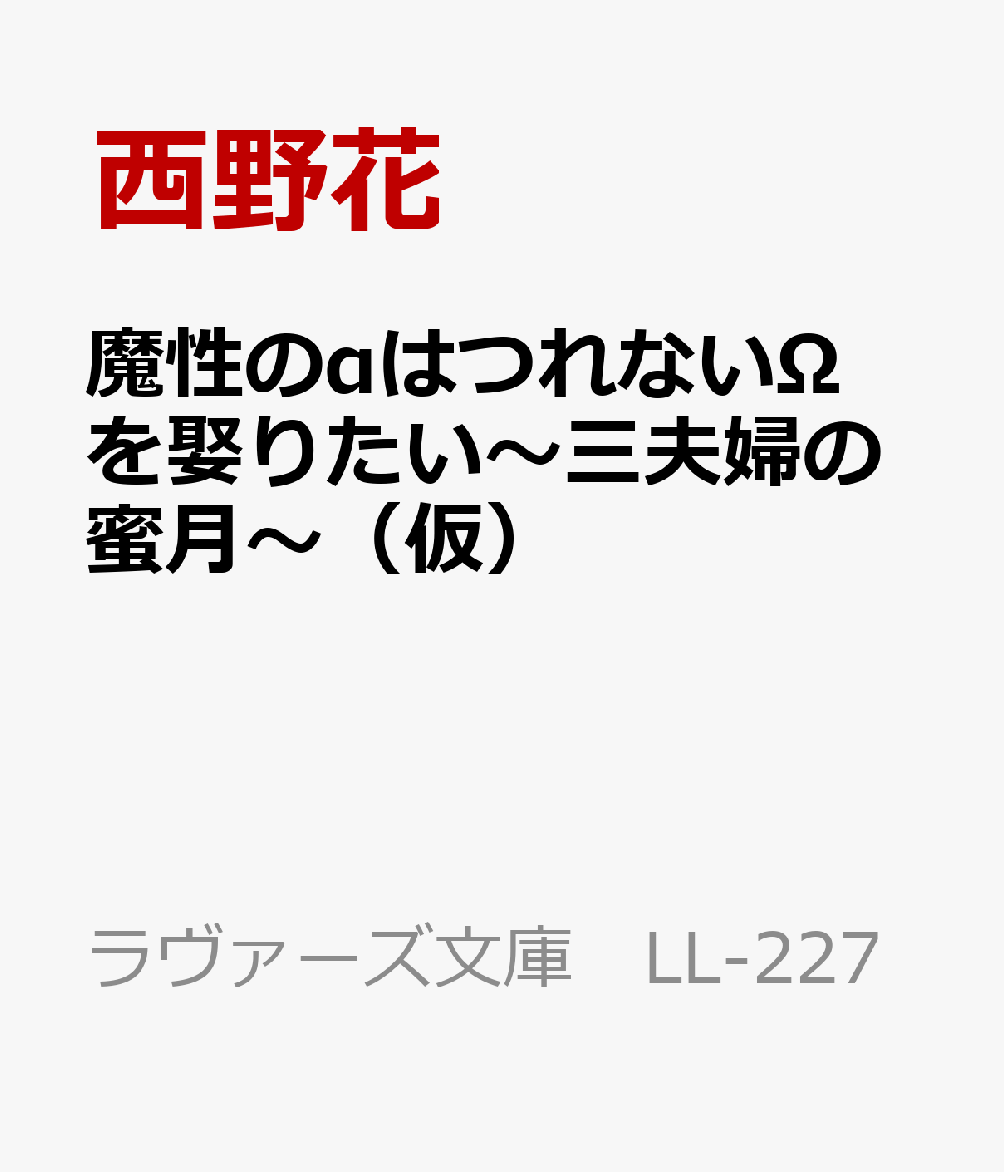 西野花

魔性のαはつれないΩを娶りたい～三夫婦の蜜月～（仮）

ラヴァーズ文庫　LL-227